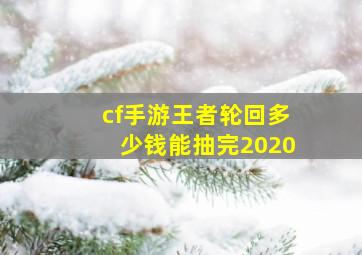 cf手游王者轮回多少钱能抽完2020